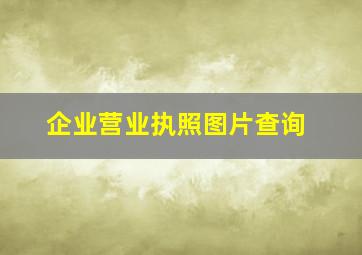 企业营业执照图片查询